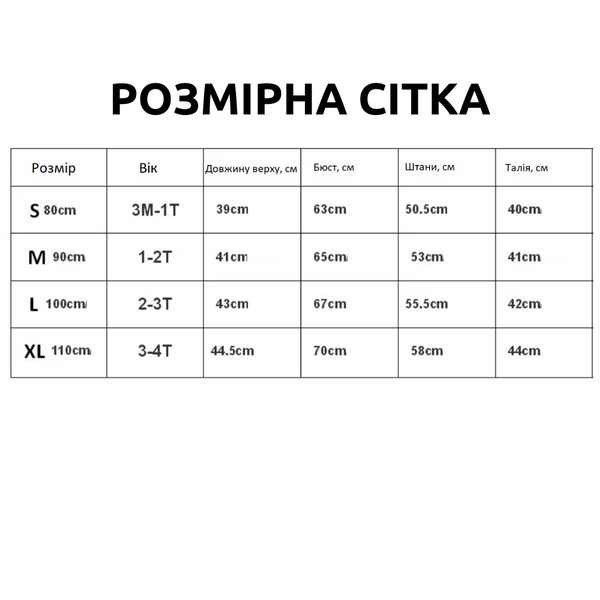 РОЗМІРНА СІТКА

| Розмір | Вік | Довжину верху, см | Бюст, см | Штани, см | Талія, см |
|---|---|---|---|---|---|
| S 80cm | 3M-1T | 39cm | 63cm | 50.5cm | 40cm |
| M 90cm | 1-2T | 41cm | 65cm | 53cm | 41cm |
| L 100cm | 2-3T | 43cm | 67cm | 55.5cm | 42cm |
| XL 110cm | 3-4T | 44.5cm | 70cm | 58cm | 44cm |